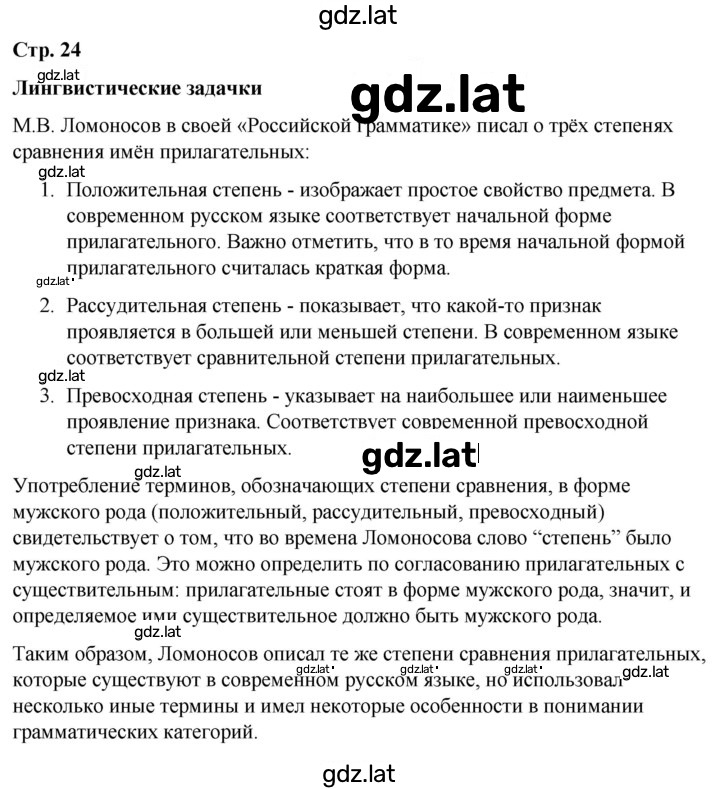 gdz.lat

Стр. 24

gdz.lat

Лингвистические задачки

gdz.lat

М.В. Ломоносов в своей «Российской грамматике» писал о трёх степенях сравнения имён прилагательных:

gdz.lat

1. Положительная степень - изображает простое свойство предмета. В современном русском языке соответствует начальной форме прилагательного. Важно отметить, что в то время начальной формой прилагательного считалась краткая форма.

gdz.lat

2. Рассудительная степень - показывает, что какой-то признак проявляется в большей или меньшей степени. В современном языке соответствует сравнительной степени прилагательных.

gdz.lat

3. Превосходная степень - указывает на наибольшее или наименьшее проявление признака. Соответствует современной превосходной степени прилагательных.

gdz.lat

gdz.lat

Употребление терминов, обозначающих степени сравнения, в форме мужского рода (положительный, рассудительный, превосходный) свидетельствует о том, что во времена Ломоносова слово “степень” было мужского рода. Это можно определить по согласованию прилагательных с существительным: прилагательные стоят в форме мужского рода, значит, и определяемое ими существительное должно быть мужского рода.

gdz.lat

Таким образом, Ломоносов описал те же степени сравнения прилагательных, которые существуют в современном русском языке, но использовал несколько иные термины и имел некоторые особенности в понимании грамматических категорий.

gdz.lat gdz.lat gdz.lat gdz.lat

gdz.lat